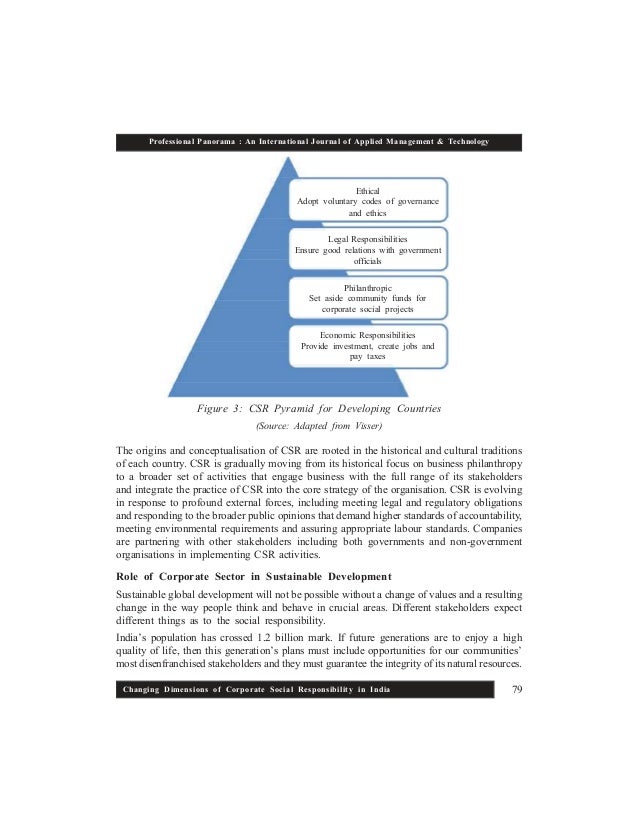 Professional Panorama : An International Journal of Applied Management & Technology

Ethical
Adopt voluntary codes of governance and ethics

Legal Responsibilities
Ensure good relations with government officials

Philanthropic
Set aside community funds for corporate social projects

Economic Responsibilities
Provide investment, create jobs and pay taxes

Figure 3: CSR Pyramid for Developing Countries

(Source: Adapted from Visser)

The origins and conceptualisation of CSR are rooted in the historical and cultural traditions of each country. CSR is gradually moving from its historical focus on business philanthropy to a broader set of activities that engage business with the full range of its stakeholders and integrate the practice of CSR into the core strategy of the organisation. CSR is evolving in response to profound external forces, including meeting legal and regulatory obligations and responding to the broader public opinions that demand higher standards of accountability, meeting environmental requirements and assuring appropriate labour standards. Companies are partnering with other stakeholders including both governments and non-government organisations in implementing CSR activities.

Role of Corporate Sector in Sustainable Development

Sustainable global development will not be possible without a change of values and a resulting change in the way people think and behave in crucial areas. Different stakeholders expect different things as to the social responsibility.

India's population has crossed 1.2 billion mark. If future generations are to enjoy a high quality of life, then this generation's plans must include opportunities for our communities' most disenfranchised stakeholders and they must guarantee the integrity of its natural resources.

Changing Dimensions of Corporate Social Responsibility in India

79